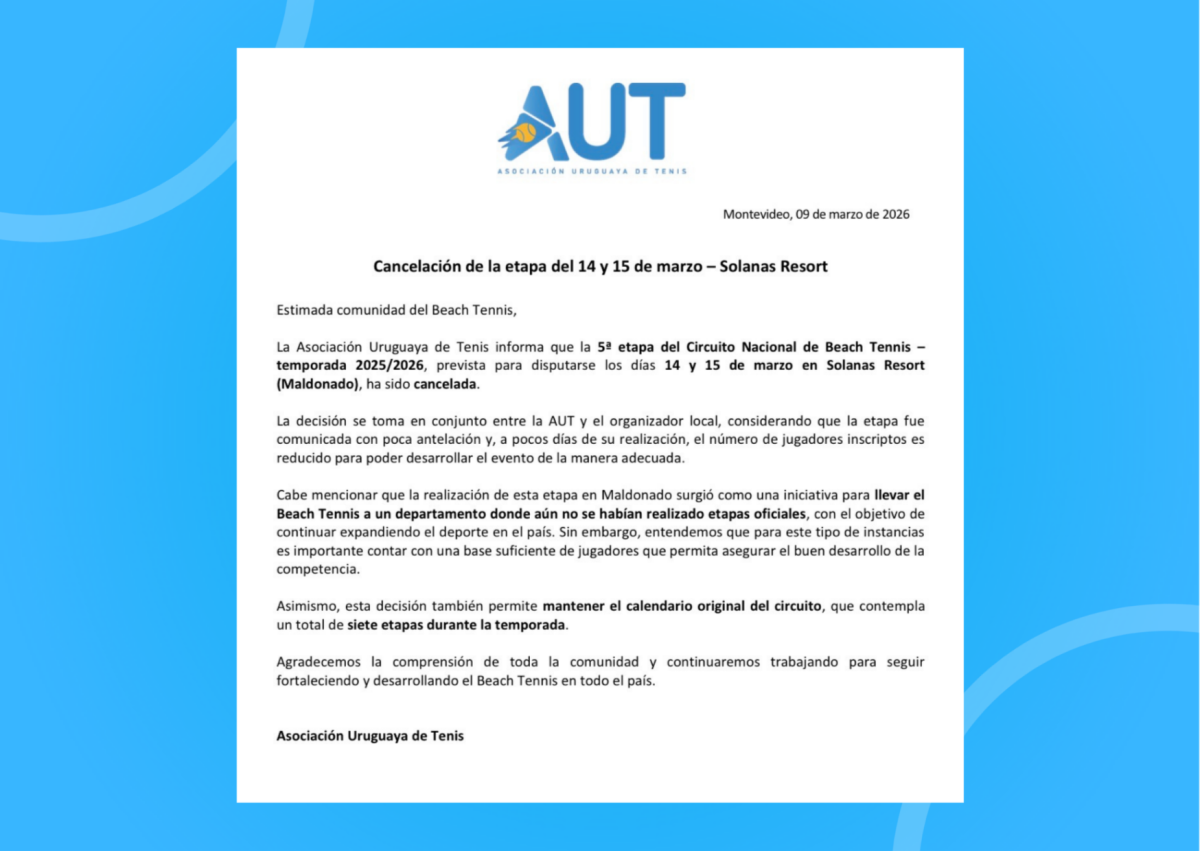 AUT

ASOCIACIÓN URUGUAYA DE TENIS

Montevideo, 09 de marzo de 2026

Cancelación de la etapa del 14 y 15 de marzo – Solanas Resort

Estimada comunidad del Beach Tennis,

La Asociación Uruguaya de Tenis informa que la 5ª etapa del Circuito Nacional de Beach Tennis – temporada 2025/2026, prevista para disputarse los días 14 y 15 de marzo en Solanas Resort (Maldonado), ha sido cancelada.

La decisión se toma en conjunto entre la AUT y el organizador local, considerando que la etapa fue comunicada con poca antelación y, a pocos días de su realización, el número de jugadores inscriptos es reducido para poder desarrollar el evento de la manera adecuada.

Cabe mencionar que la realización de esta etapa en Maldonado surgió como una iniciativa para llevar el Beach Tennis a un departamento donde aún no se habían realizado etapas oficiales, con el objetivo de continuar expandiendo el deporte en el país. Sin embargo, entendemos que para este tipo de instancias es importante contar con una base suficiente de jugadores que permita asegurar el buen desarrollo de la competencia.

Asimismo, esta decisión también permite mantener el calendario original del circuito, que contempla un total de siete etapas durante la temporada.

Agradecemos la comprensión de toda la comunidad y continuaremos trabajando para seguir fortaleciendo y desarrollando el Beach Tennis en todo el país.

Asociación Uruguaya de Tenis